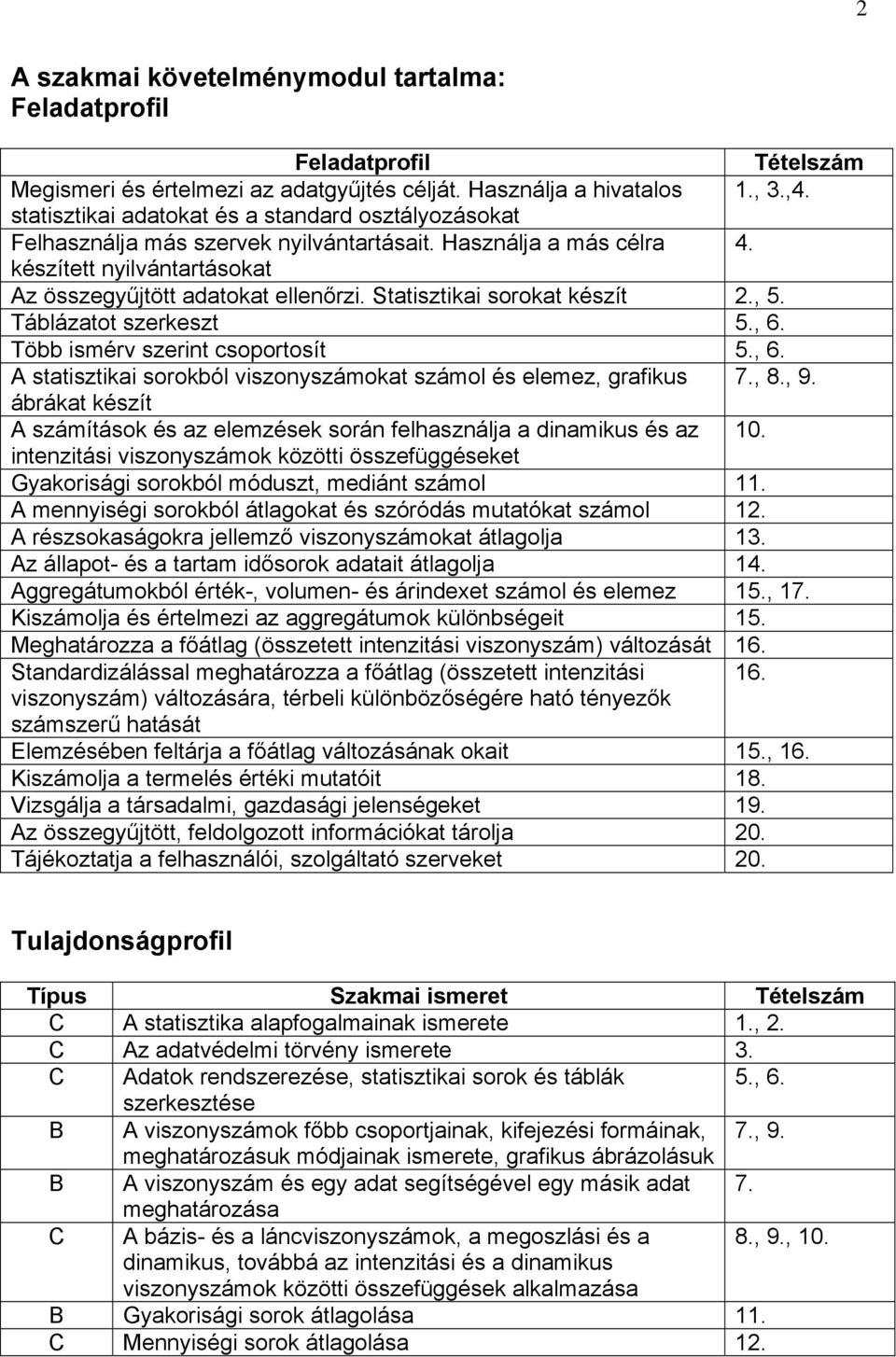 2

A szakmai követelménymodul tartalma:
Feladatprofil

| Feladatprofil | Tételszám |
|---|---|
| Megismeri és értelmezi az adatgyűjtés célját. Használja a hivatalos statisztikai adatokat és a standard osztályozásokat | 1., 3.,4. |
| Felhasználja más szervek nyilvántartásait. Használja a más célra készített nyilvántartásokat | 4. |
| Az összegyűjtött adatokat ellenőrzi. Statisztikai sorokat készít | 2., 5. |
| Táblázatot szerkeszt | 5., 6. |
| Több ismérv szerint csoportosít | 5., 6. |
| A statisztikai sorokból viszonyszámokat számol és elemez, grafikus ábrákat készít | 7., 8., 9. |
| A számítások és az elemzések során felhasználja a dinamikus és az intenzitási viszonyszámok közötti összefüggéseket | 10. |
| Gyakorisági sorokból móduszt, mediánt számol | 11. |
| A mennyiségi sorokból átlagokat és szóródás mutatókat számol | 12. |
| A részsokaságokra jellemző viszonyszámokat átlagolja | 13. |
| Az állapot- és a tartam idősorok adatait átlagolja | 14. |
| Aggregátumokból érték-, volumen- és árindexet számol és elemez | 15., 17. |
| Kiszámolja és értelmezi az aggregátumok különbségeit | 15. |
| Meghatározza a főátlag (összetett intenzitási viszonyszám) változását | 16. |
| Standardizálással meghatározza a főátlag (összetett intenzitási viszonyszám) változására, térbeli különbözőségére ható tényezők számszerű hatását | 16. |
| Elemzésében feltárja a főátlag változásának okait | 15., 16. |
| Kiszámolja a termelés értéki mutatóit | 18. |
| Vizsgálja a társadalmi, gazdasági jelenségeket | 19. |
| Az összegyűjtött, feldolgozott információkat tárolja | 20. |
| Tájékoztatja a felhasználói, szolgáltató szerveket | 20. |

Tulajdonságprofil

| Típus | Szakmai ismeret | Tételszám |
|---|---|---|
| C | A statisztika alapfogalmainak ismerete | 1., 2. |
| C | Az adatvédelmi törvény ismerete | 3. |
| C | Adatok rendszerezése, statisztikai sorok és táblák szerkesztése | 5., 6. |
| B | A viszonyszámok főbb csoportjainak, kifejezési formáinak, meghatározásuk módjainak ismerete, grafikus ábrázolásuk | 7., 9. |
| B | A viszonyszám és egy adat segítségével egy másik adat meghatározása | 7. |
| C | A bázis- és a láncviszonyszámok, a megoszlási és a dinamikus, továbbá az intenzitási és a dinamikus viszonyszámok közötti összefüggések alkalmazása | 8., 9., 10. |
| B | Gyakorisági sorok átlagolása | 11. |
| C | Mennyiségi sorok átlagolása | 12. |